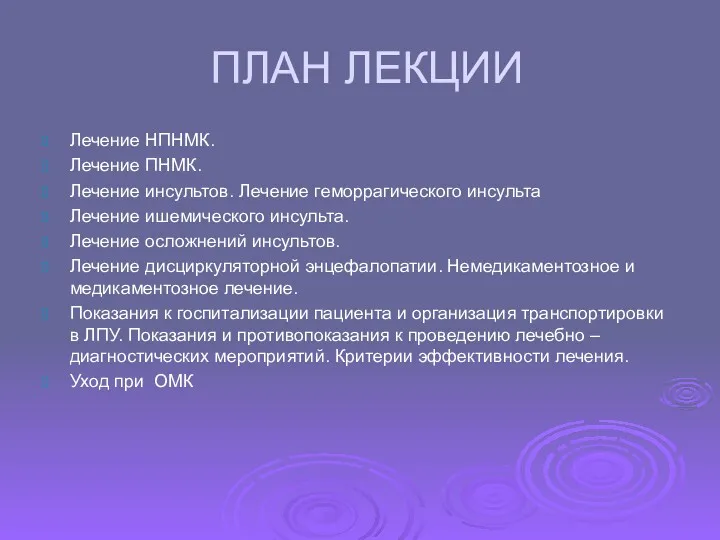 ПЛАН ЛЕКЦИИ

Лечение НПНМК.
Лечение ПНМК.
Лечение инсультов. Лечение геморрагического инсульта
Лечение ишемического инсульта.
Лечение осложнений инсультов.
Лечение дисциркуляторной энцефалопатии. Немедикаментозное и медикаментозное лечение.
Показания к госпитализации пациента и организация транспортировки в ЛПУ. Показания и противопоказания к проведению лечебно – диагностических мероприятий. Критерии эффективности лечения.
Уход при ОМК